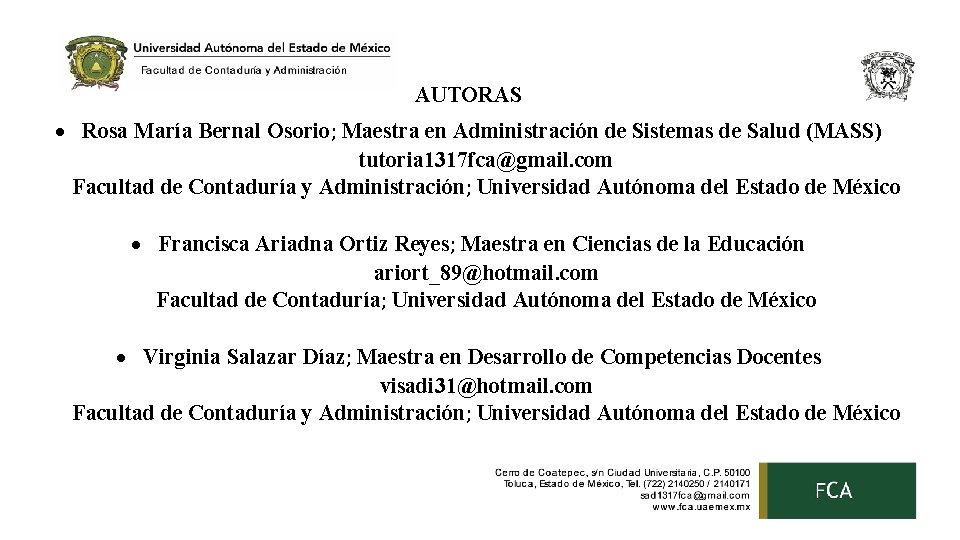 Universidad Autónoma del Estado de México
Facultad de Contaduría y Administración

AUTORAS

• Rosa María Bernal Osorio; Maestra en Administración de Sistemas de Salud (MASS)
tutoria1317fca@gmail.com
Facultad de Contaduría y Administración; Universidad Autónoma del Estado de México

• Francisca Ariadna Ortiz Reyes; Maestra en Ciencias de la Educación
ariort_89@hotmail.com
Facultad de Contaduría; Universidad Autónoma del Estado de México

• Virginia Salazar Díaz; Maestra en Desarrollo de Competencias Docentes
visadi31@hotmail.com
Facultad de Contaduría y Administración; Universidad Autónoma del Estado de México

Cerro de Coatepec, s/n Ciudad Universitaria, C.P. 50100
Toluca, Estado de México, Tel. (722) 2140250 / 2140171
sad1317fca@gmail.com
www.fca.uaemex.mx

FCA